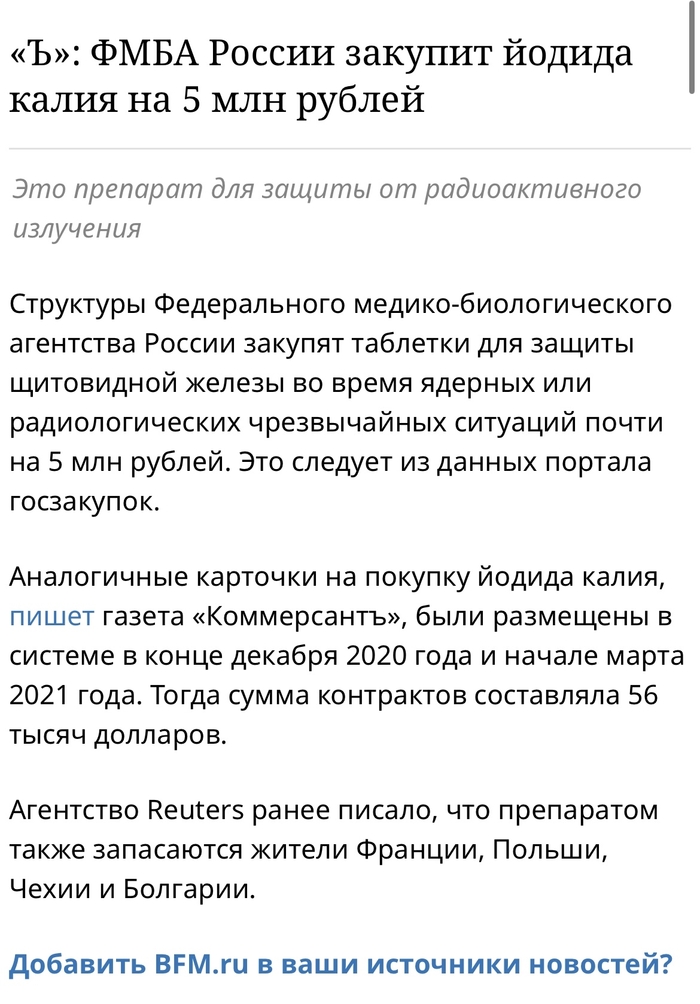 «Ъ»: ФМБА России закупит йодида калия на 5 млн рублей

Это препарат для защиты от радиоактивного излучения

Структуры Федерального медико-биологического агентства России закупят таблетки для защиты щитовидной железы во время ядерных или радиологических чрезвычайных ситуаций почти на 5 млн рублей. Это следует из данных портала госзакупок.

Аналогичные карточки на покупку йодида калия, пишет газета «Коммерсантъ», были размещены в системе в конце декабря 2020 года и начале марта 2021 года. Тогда сумма контрактов составляла 56 тысяч долларов.

Агентство Reuters ранее писало, что препаратом также запасаются жители Франции, Польши, Чехии и Болгарии.

Добавить BFM.ru в ваши источники новостей?